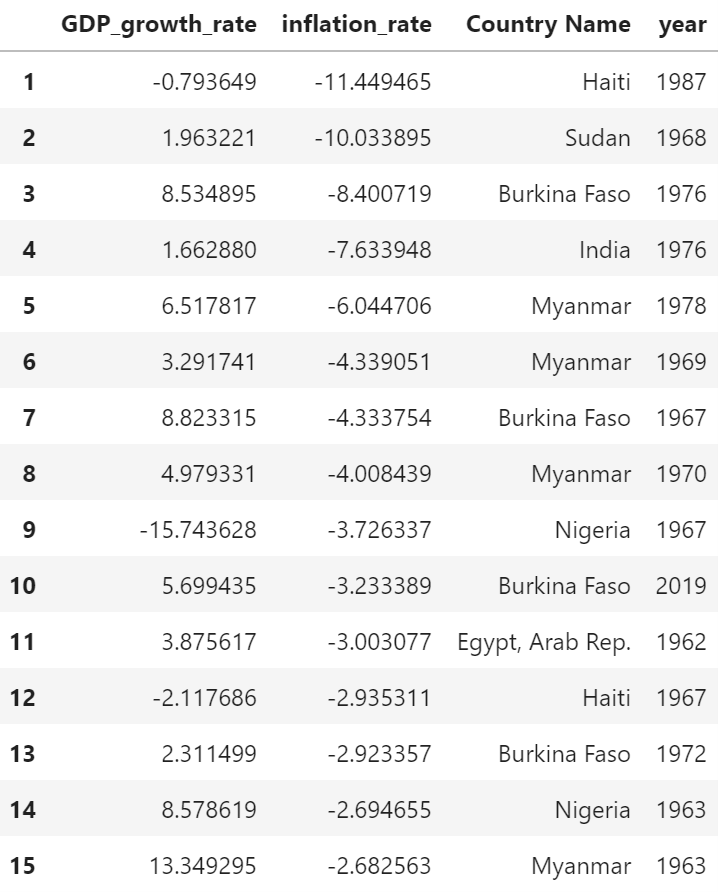 | | GDP_growth_rate | inflation_rate | Country Name | year |
|---|---|---|---|---|
| 1 | -0.793649 | -11.449465 | Haiti | 1987 |
| 2 | 1.963221 | -10.033895 | Sudan | 1968 |
| 3 | 8.534895 | -8.400719 | Burkina Faso | 1976 |
| 4 | 1.662880 | -7.633948 | India | 1976 |
| 5 | 6.517817 | -6.044706 | Myanmar | 1978 |
| 6 | 3.291741 | -4.339051 | Myanmar | 1969 |
| 7 | 8.823315 | -4.333754 | Burkina Faso | 1967 |
| 8 | 4.979331 | -4.008439 | Myanmar | 1970 |
| 9 | -15.743628 | -3.726337 | Nigeria | 1967 |
| 10 | 5.699435 | -3.233389 | Burkina Faso | 2019 |
| 11 | 3.875617 | -3.003077 | Egypt, Arab Rep. | 1962 |
| 12 | -2.117686 | -2.935311 | Haiti | 1967 |
| 13 | 2.311499 | -2.923357 | Burkina Faso | 1972 |
| 14 | 8.578619 | -2.694655 | Nigeria | 1963 |
| 15 | 13.349295 | -2.682563 | Myanmar | 1963 |